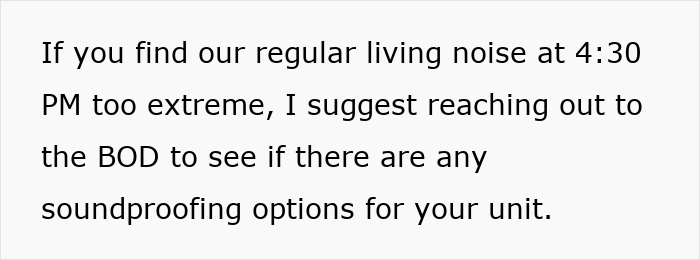 If you find our regular living noise at 4:30 PM too extreme, I suggest reaching out to the BOD to see if there are any soundproofing options for your unit.